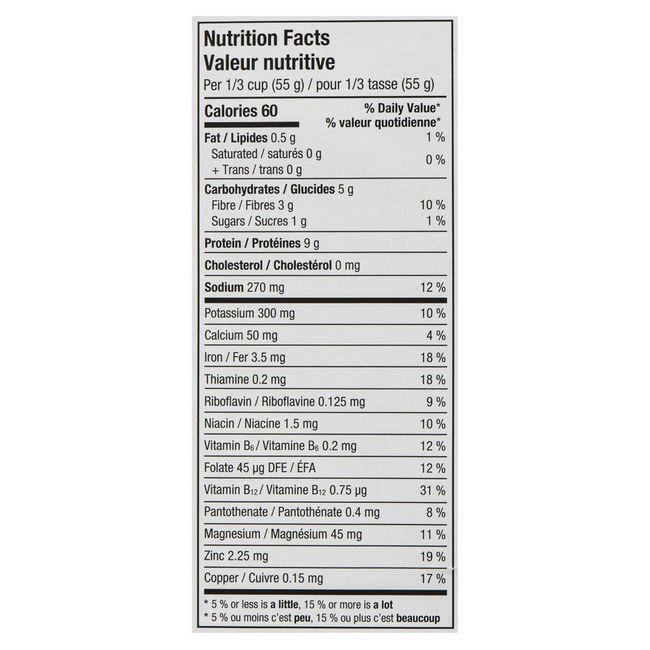 Nutrition Facts
Valeur nutritive
Per 1/3 cup (55 g) / pour 1/3 tasse (55 g)

| Calories 60 | % Daily Value* % valeur quotidienne* |
|---|---|
| Fat / Lipides 0.5 g | 1 % |
| Saturated / saturés 0 g + Trans / trans 0 g | 0 % |
| Carbohydrates / Glucides 5 g | |
| Fibre / Fibres 3 g | 10 % |
| Sugars / Sucres 1 g | 1 % |
| Protein / Protéines 9 g | |
| Cholesterol / Cholestérol 0 mg | |
| Sodium 270 mg | 12 % |
| Potassium 300 mg | 10 % |
| Calcium 50 mg | 4 % |
| Iron / Fer 3.5 mg | 18 % |
| Thiamine 0.2 mg | 18 % |
| Riboflavin / Riboflavine 0.125 mg | 9 % |
| Niacin / Niacine 1.5 mg | 10 % |
| Vitamin $B_6$ / Vitamine $B_6$ 0.2 mg | 12 % |
| Folate 45 µg DFE / ÉFA | 12 % |
| Vitamin $B_{12}$ / Vitamine $B_{12}$ 0.75 µg | 31 % |
| Pantothenate / Pantothénate 0.4 mg | 8 % |
| Magnesium / Magnésium 45 mg | 11 % |
| Zinc 2.25 mg | 19 % |
| Copper / Cuivre 0.15 mg | 17 % |

* 5 % or less is a little, 15 % or more is a lot
* 5 % ou moins c'est peu, 15 % ou plus c'est beaucoup